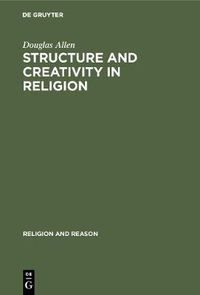 DE GRUYTER

Douglas Allen

STRUCTURE AND CREATIVITY IN RELIGION

RELIGION AND REASON

DE G